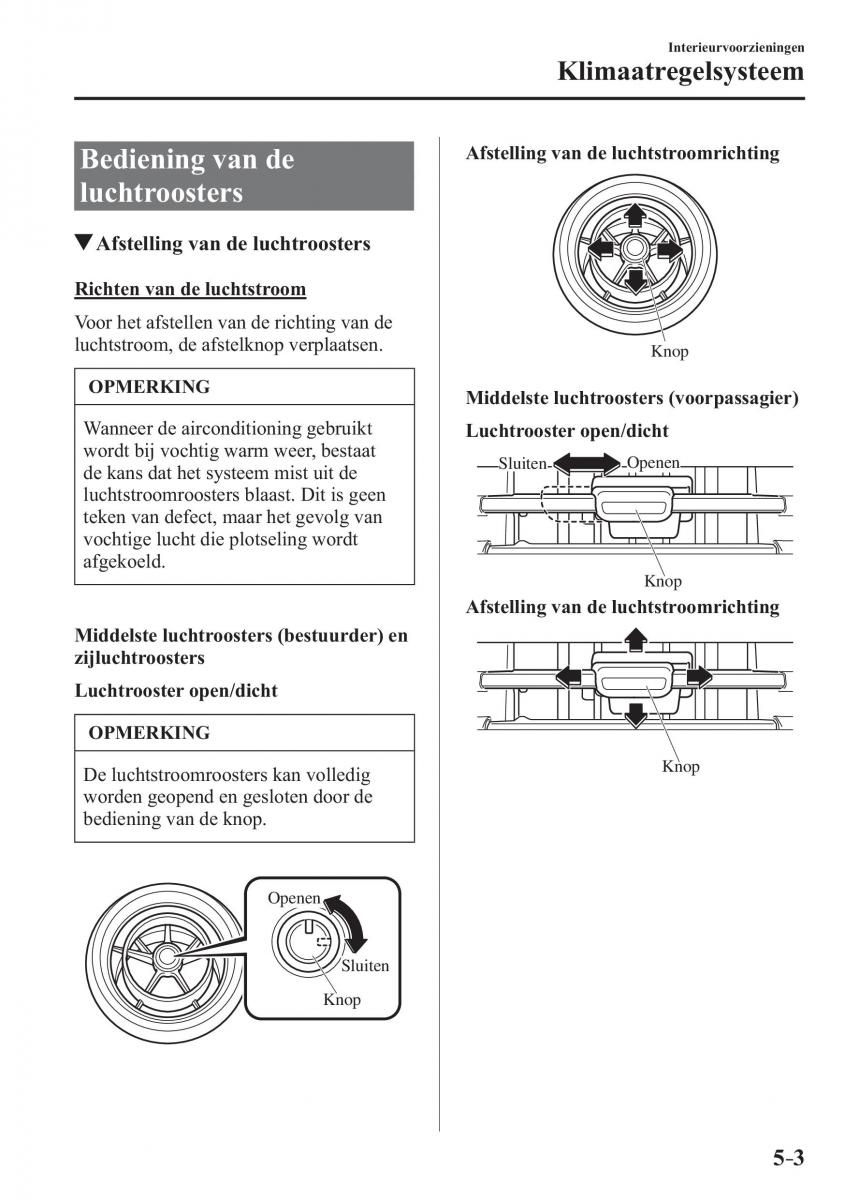 Interieurvoorzieningen

Klimaatregelsysteem

Bediening van de luchtroosters

▼Afstelling van de luchtroosters

Richten van de luchtstroom

Voor het afstellen van de richting van de luchtstroom, de afstelknop verplaatsen.

OPMERKING

Wanneer de airconditioning gebruikt wordt bij vochtig warm weer, bestaat de kans dat het systeem mist uit de luchtstroomroosters blaast. Dit is geen teken van defect, maar het gevolg van vochtige lucht die plotseling wordt afgekoeld.

Middelste luchtroosters (bestuurder) en zijluchtroosters

Luchtrooster open/dicht

OPMERKING

De luchtstroomroosters kan volledig worden geopend en gesloten door de bediening van de knop.

Openen

Sluiten

Knop

Afstelling van de luchtstroomrichting

Knop

Middelste luchtroosters (voorpassagier)

Luchtrooster open/dicht

Sluiten

Openen

Knop

Afstelling van de luchtstroomrichting

Knop

5-3